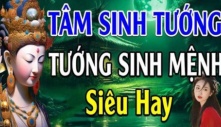 TÂM SINH TƯỚNG
TƯỚNG SINH MỆNH
Siêu Hay